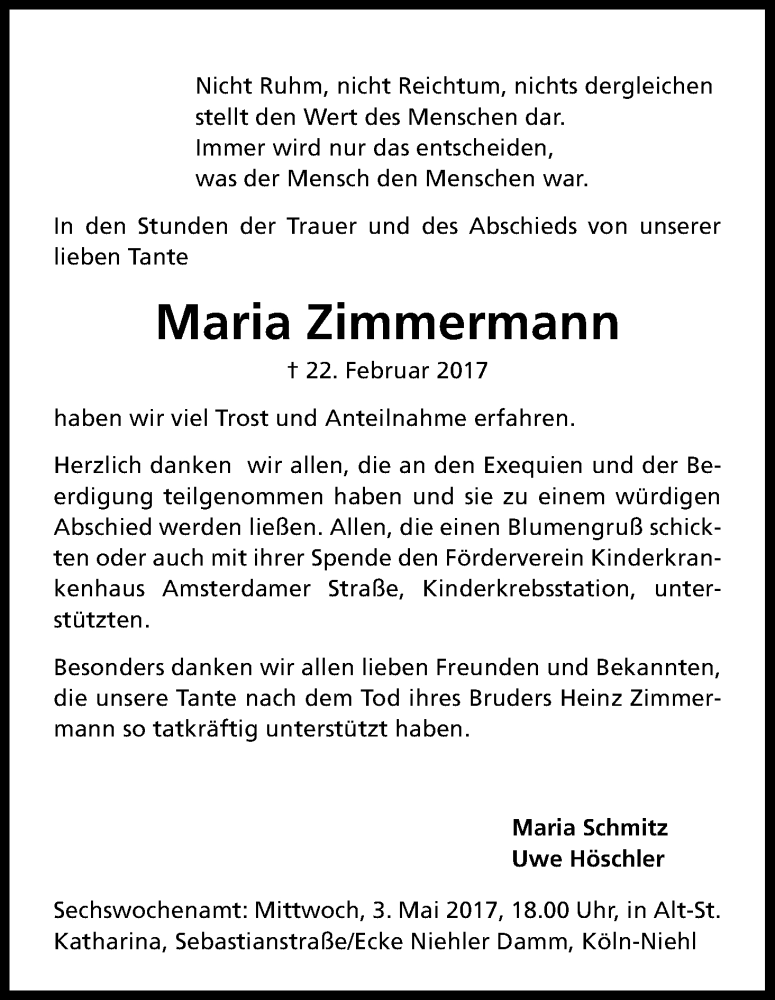 Nicht Ruhm, nicht Reichtum, nichts dergleichen
stellt den Wert des Menschen dar.
Immer wird nur das entscheiden,
was der Mensch den Menschen war.

In den Stunden der Trauer und des Abschieds von unserer lieben Tante

Maria Zimmermann

† 22. Februar 2017

haben wir viel Trost und Anteilnahme erfahren.

Herzlich danken wir allen, die an den Exequien und der Beerdigung teilgenommen haben und sie zu einem würdigen Abschied werden ließen. Allen, die einen Blumengruß schickten oder auch mit ihrer Spende den Förderverein Kinderkrankenhaus Amsterdamer Straße, Kinderkrebsstation, unterstützten.

Besonders danken wir allen lieben Freunden und Bekannten, die unsere Tante nach dem Tod ihres Bruders Heinz Zimmermann so tatkräftig unterstützt haben.

Maria Schmitz
Uwe Höschler

Sechswochenamt: Mittwoch, 3. Mai 2017, 18.00 Uhr, in Alt-St. Katharina, Sebastianstraße/Ecke Niehler Damm, Köln-Niehl